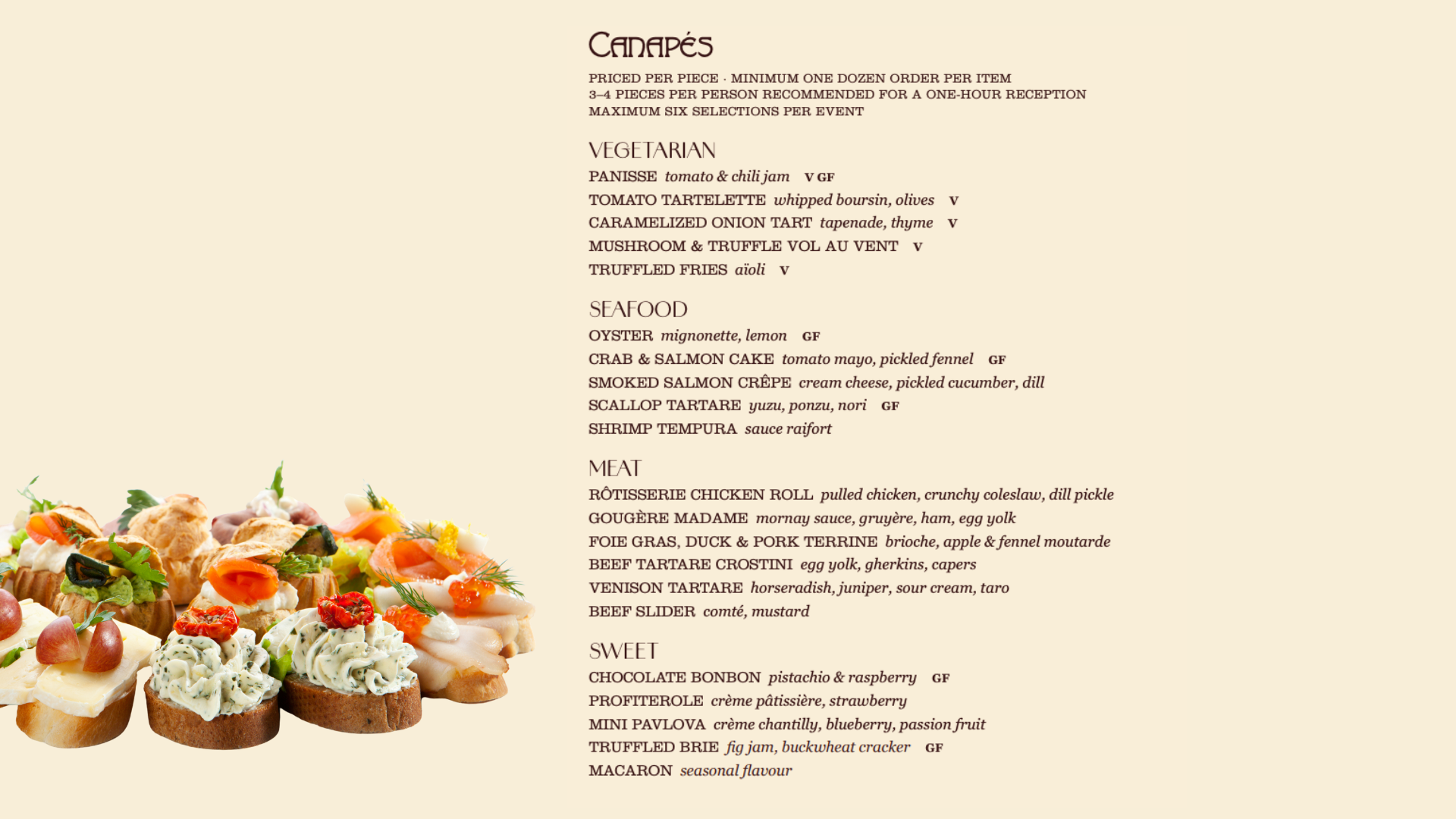 CANAPÉS

PRICED PER PIECE · MINIMUM ONE DOZEN ORDER PER ITEM
3–4 PIECES PER PERSON RECOMMENDED FOR A ONE-HOUR RECEPTION
MAXIMUM SIX SELECTIONS PER EVENT

VEGETARIAN

PANISSE tomato & chili jam V GF
TOMATO TARTELETTE whipped boursin, olives V
CARAMELIZED ONION TART tapenade, thyme V
MUSHROOM & TRUFFLE VOL AU VENT V
TRUFFLED FRIES aïoli V

SEAFOOD

OYSTER mignonette, lemon GF
CRAB & SALMON CAKE tomato mayo, pickled fennel GF
SMOKED SALMON CRÊPE cream cheese, pickled cucumber, dill
SCALLOP TARTARE yuzu, ponzu, nori GF
SHRIMP TEMPURA sauce raifort

MEAT

RÔTISSERIE CHICKEN ROLL pulled chicken, crunchy coleslaw, dill pickle
GOUGÈRE MADAME mornay sauce, gruyère, ham, egg yolk
FOIE GRAS, DUCK & PORK TERRINE brioche, apple & fennel moutarde
BEEF TARTARE CROSTINI egg yolk, gherkins, capers
VENISON TARTARE horseradish, juniper, sour cream, taro
BEEF SLIDER comté, mustard

SWEET

CHOCOLATE BONBON pistachio & raspberry GF
PROFITEROLE crème pâtissière, strawberry
MINI PAVLOVA crème chantilly, blueberry, passion fruit
TRUFFLED BRIE fig jam, buckwheat cracker GF
MACARON seasonal flavour